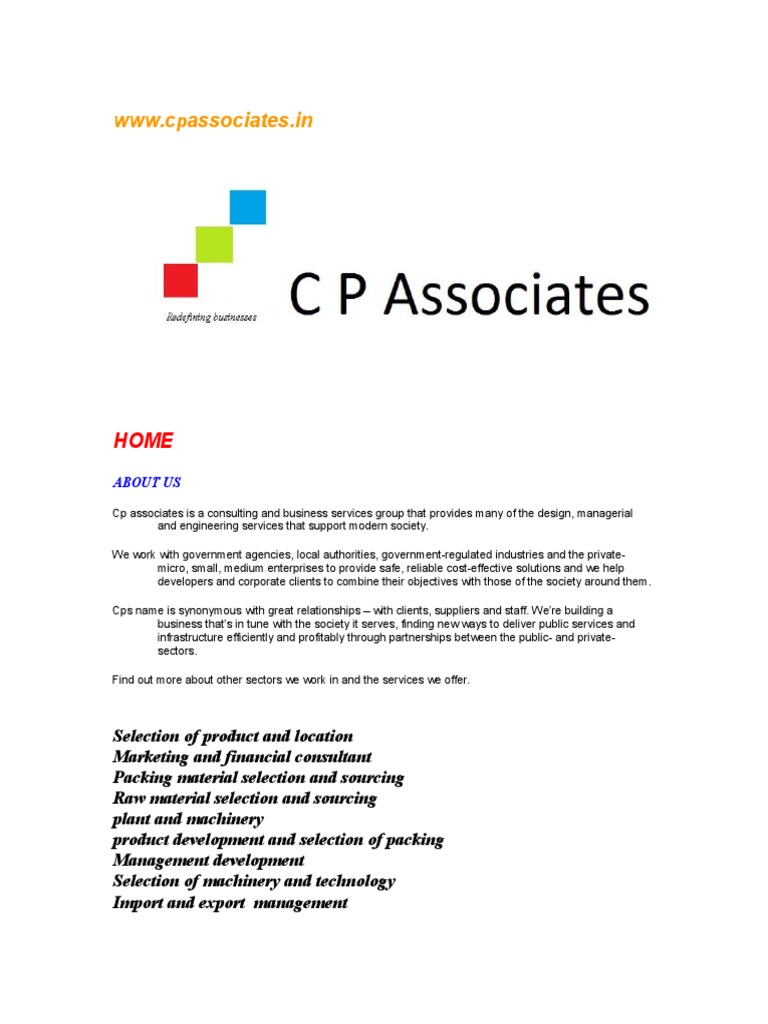 www.cpassociates.in

Redefining businesses

C P Associates

HOME

ABOUT US

Cp associates is a consulting and business services group that provides many of the design, managerial and engineering services that support modern society.

We work with government agencies, local authorities, government-regulated industries and the private-micro, small, medium enterprises to provide safe, reliable cost-effective solutions and we help developers and corporate clients to combine their objectives with those of the society around them.

Cps name is synonymous with great relationships – with clients, suppliers and staff. We're building a business that's in tune with the society it serves, finding new ways to deliver public services and infrastructure efficiently and profitably through partnerships between the public- and private-sectors.

Find out more about other sectors we work in and the services we offer.

Selection of product and location
Marketing and financial consultant
Packing material selection and sourcing
Raw material selection and sourcing
plant and machinery
product development and selection of packing
Management development
Selection of machinery and technology
Import and export management